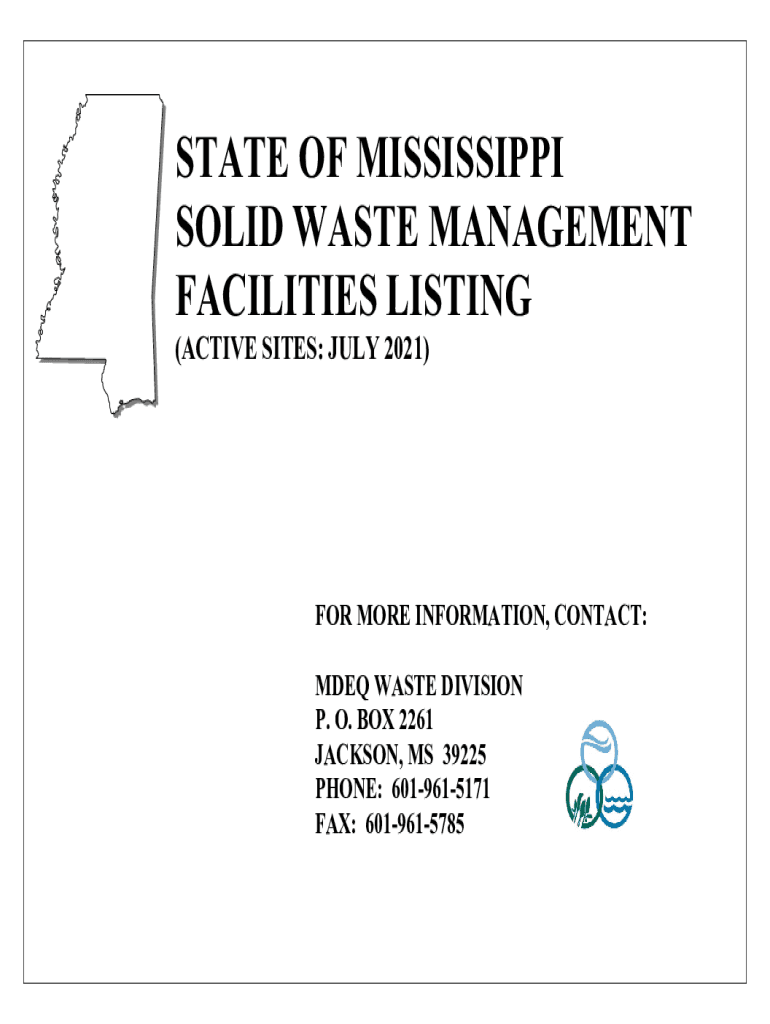 STATE OF MISSISSIPPI
SOLID WASTE MANAGEMENT
FACILITIES LISTING
(ACTIVE SITES: JULY 2021)

FOR MORE INFORMATION, CONTACT:

MDEQ WASTE DIVISION
P. O. BOX 2261
JACKSON, MS 39225
PHONE: 601-961-5171
FAX: 601-961-5785